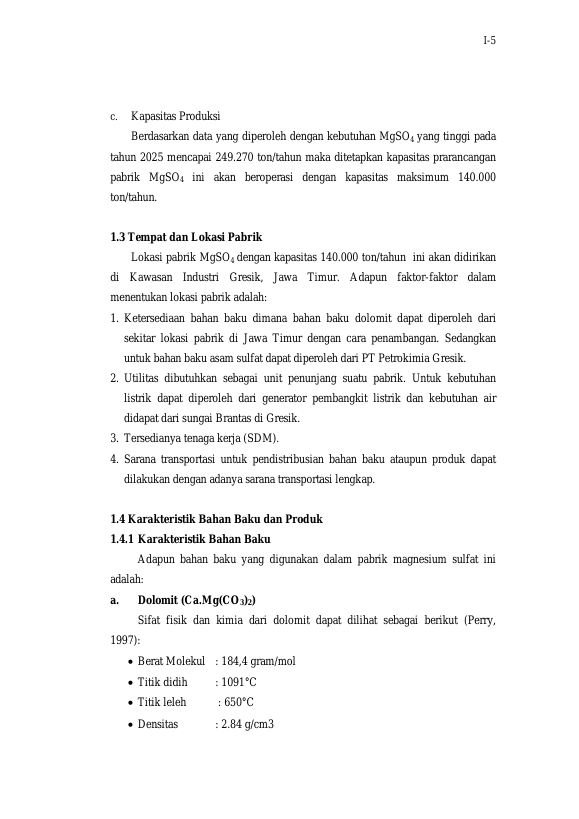 I-5

c. Kapasitas Produksi

Berdasarkan data yang diperoleh dengan kebutuhan $MgSO_4$ yang tinggi pada tahun 2025 mencapai 249.270 ton/tahun maka ditetapkan kapasitas prarancangan pabrik $MgSO_4$ ini akan beroperasi dengan kapasitas maksimum 140.000 ton/tahun.

1.3 Tempat dan Lokasi Pabrik

Lokasi pabrik $MgSO_4$ dengan kapasitas 140.000 ton/tahun ini akan didirikan di Kawasan Industri Gresik, Jawa Timur. Adapun faktor-faktor dalam menentukan lokasi pabrik adalah:

1. Ketersediaan bahan baku dimana bahan baku dolomit dapat diperoleh dari sekitar lokasi pabrik di Jawa Timur dengan cara penambangan. Sedangkan untuk bahan baku asam sulfat dapat diperoleh dari PT Petrokimia Gresik.
2. Utilitas dibutuhkan sebagai unit penunjang suatu pabrik. Untuk kebutuhan listrik dapat diperoleh dari generator pembangkit listrik dan kebutuhan air didapat dari sungai Brantas di Gresik.
3. Tersedianya tenaga kerja (SDM).
4. Sarana transportasi untuk pendistribusian bahan baku ataupun produk dapat dilakukan dengan adanya sarana transportasi lengkap.

1.4 Karakteristik Bahan Baku dan Produk
1.4.1 Karakteristik Bahan Baku

Adapun bahan baku yang digunakan dalam pabrik magnesium sulfat ini adalah:

a. Dolomit ($Ca.Mg(CO_3)_2$)

Sifat fisik dan kimia dari dolomit dapat dilihat sebagai berikut (Perry, 1997):

• Berat Molekul : 184,4 gram/mol
• Titik didih : 1091°C
• Titik leleh : 650°C
• Densitas : 2.84 g/cm3